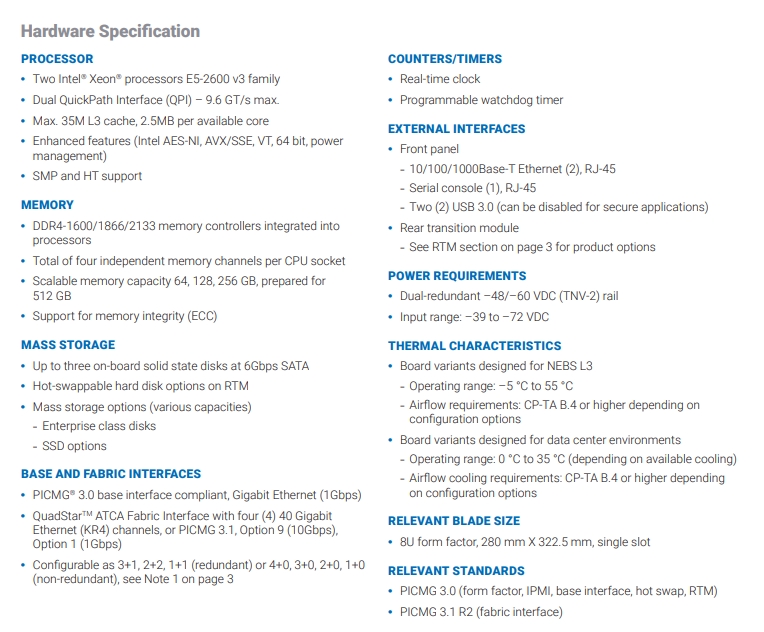 Hardware Specification

PROCESSOR
• Two Intel® Xeon® processors E5-2600 v3 family
• Dual QuickPath Interface (QPI) – 9.6 GT/s max.
• Max. 35M L3 cache, 2.5MB per available core
• Enhanced features (Intel AES-NI, AVX/SSE, VT, 64 bit, power management)
• SMP and HT support

MEMORY
• DDR4-1600/1866/2133 memory controllers integrated into processors
• Total of four independent memory channels per CPU socket
• Scalable memory capacity 64, 128, 256 GB, prepared for 512 GB
• Support for memory integrity (ECC)

MASS STORAGE
• Up to three on-board solid state disks at 6Gbps SATA
• Hot-swappable hard disk options on RTM
• Mass storage options (various capacities)
- Enterprise class disks
- SSD options

BASE AND FABRIC INTERFACES
• PICMG® 3.0 base interface compliant, Gigabit Ethernet (1Gbps)
• QuadStar™ ATCA Fabric Interface with four (4) 40 Gigabit Ethernet (KR4) channels, or PICMG 3.1, Option 9 (10Gbps), Option 1 (1Gbps)
• Configurable as 3+1, 2+2, 1+1 (redundant) or 4+0, 3+0, 2+0, 1+0 (non-redundant), see Note 1 on page 3

COUNTERS/TIMERS
• Real-time clock
• Programmable watchdog timer

EXTERNAL INTERFACES
• Front panel
- 10/100/1000Base-T Ethernet (2), RJ-45
- Serial console (1), RJ-45
- Two (2) USB 3.0 (can be disabled for secure applications)
• Rear transition module
- See RTM section on page 3 for product options

POWER REQUIREMENTS
• Dual-redundant –48/–60 VDC (TNV-2) rail
• Input range: –39 to –72 VDC

THERMAL CHARACTERISTICS
• Board variants designed for NEBS L3
- Operating range: –5 °C to 55 °C
- Airflow requirements: CP-TA B.4 or higher depending on configuration options
• Board variants designed for data center environments
- Operating range: 0 °C to 35 °C (depending on available cooling)
- Airflow cooling requirements: CP-TA B.4 or higher depending on configuration options

RELEVANT BLADE SIZE
• 8U form factor, 280 mm X 322.5 mm, single slot

RELEVANT STANDARDS
• PICMG 3.0 (form factor, IPMI, base interface, hot swap, RTM)
• PICMG 3.1 R2 (fabric interface)